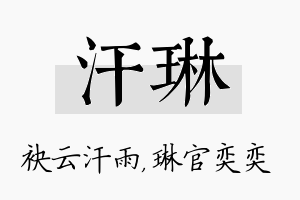 汗琳

袂云汗雨，琳官奕奕